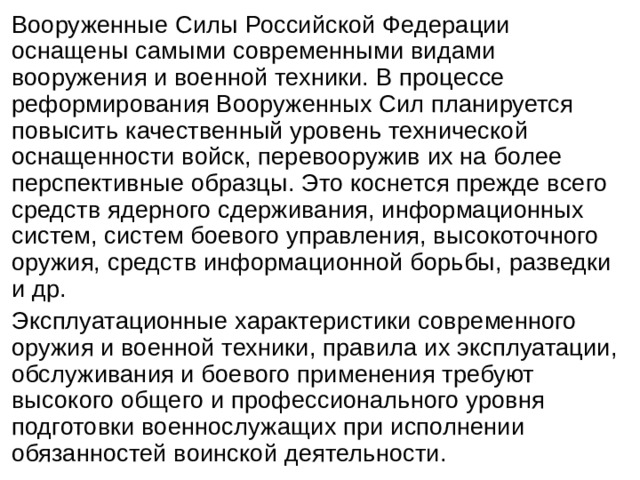 Вооруженные Силы Российской Федерации оснащены самыми современными видами вооружения и военной техники. В процессе реформирования Вооруженных Сил планируется повысить качественный уровень технической оснащенности войск, перевооружив их на более перспективные образцы. Это коснется прежде всего средств ядерного сдерживания, информационных систем, систем боевого управления, высокоточного оружия, средств информационной борьбы, разведки и др.

Эксплуатационные характеристики современного оружия и военной техники, правила их эксплуатации, обслуживания и боевого применения требуют высокого общего и профессионального уровня подготовки военнослужащих при исполнении обязанностей воинской деятельности.